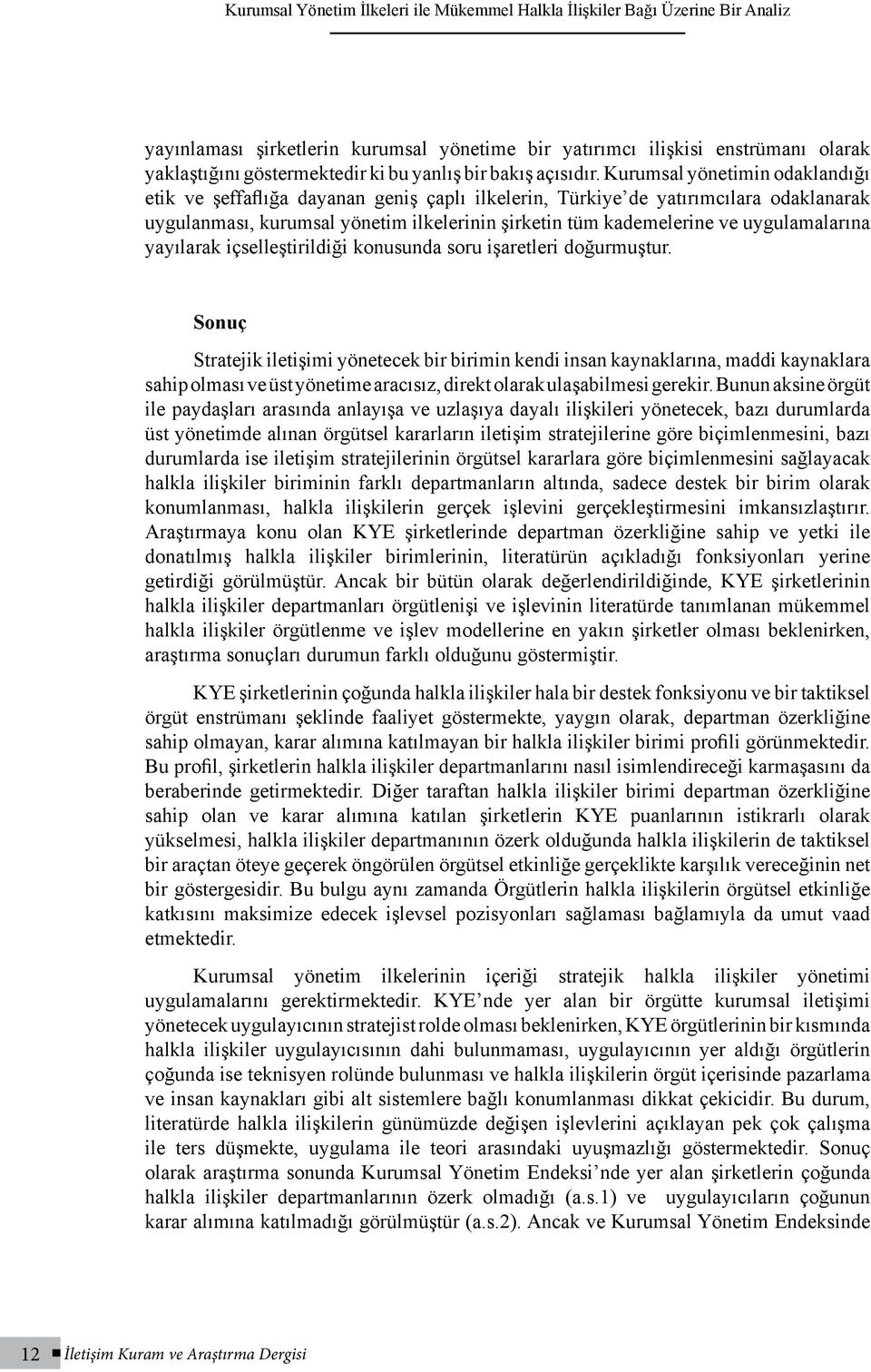 Kurumsal Yönetim İlkeleri ile Mükemmel Halkla İlişkiler Bağı Üzerine Bir Analiz

yayınlaması şirketlerin kurumsal yönetime bir yatırımcı ilişkisi enstrümanı olarak yaklaştığını göstermektedir ki bu yanlış bir bakış açısıdır. Kurumsal yönetimin odaklandığı etik ve şeffaflığa dayanan geniş çaplı ilkelerin, Türkiye'de yatırımcılara odaklanarak uygulanması, kurumsal yönetim ilkelerinin şirketin tüm kademelerine ve uygulamalarına yayılarak içselleştirildiği konusunda soru işaretleri doğurmuştur.

Sonuç

Stratejik iletişimi yönetecek bir birimin kendi insan kaynaklarına, maddi kaynaklara sahip olması ve üst yönetime aracısız, direkt olarak ulaşabilmesi gerekir. Bunun aksine örgüt ile paydaşları arasında anlayışa ve uzlaşıya dayalı ilişkileri yönetecek, bazı durumlarda üst yönetimde alınan örgütsel kararların iletişim stratejilerine göre biçimlenmesini, bazı durumlarda ise iletişim stratejilerinin örgütsel kararlara göre biçimlenmesini sağlayacak halkla ilişkiler biriminin farklı departmanların altında, sadece destek bir birim olarak konumlanması, halkla ilişkilerin gerçek işlevini gerçekleştirmesini imkansızlaştırır. Araştırmaya konu olan KYE şirketlerinde departman özerkliğine sahip ve yetki ile donatılmış halkla ilişkiler birimlerinin, literatürün açıkladığı fonksiyonları yerine getirdiği görülmüştür. Ancak bir bütün olarak değerlendirildiğinde, KYE şirketlerinin halkla ilişkiler departmanları örgütlenişi ve işlevinin literatürde tanımlanan mükemmel halkla ilişkiler örgütlenme ve işlev modellerine en yakın şirketler olması beklenirken, araştırma sonuçları durumun farklı olduğunu göstermiştir.

KYE şirketlerinin çoğunda halkla ilişkiler hala bir destek fonksiyonu ve bir taktiksel örgüt enstrümanı şeklinde faaliyet göstermekte, yaygın olarak, departman özerkliğine sahip olmayan, karar alımına katılmayan bir halkla ilişkiler birimi profili görünmektedir. Bu profil, şirketlerin halkla ilişkiler departmanlarını nasıl isimlendireceği karmaşasını da beraberinde getirmektedir. Diğer taraftan halkla ilişkiler birimi departman özerkliğine sahip olan ve karar alımına katılan şirketlerin KYE puanlarının istikrarlı olarak yükselmesi, halkla ilişkiler departmanının özerk olduğunda halkla ilişkilerin de taktiksel bir araçtan öteye geçerek öngörülen örgütsel etkinliğe gerçeklikte karşılık vereceğinin net bir göstergesidir. Bu bulgu aynı zamanda Örgütlerin halkla ilişkilerin örgütsel etkinliğe katkısını maksimize edecek işlevsel pozisyonları sağlaması bağlamıyla da umut vaad etmektedir.

Kurumsal yönetim ilkelerinin içeriği stratejik halkla ilişkiler yönetimi uygulamalarını gerektirmektedir. KYE'nde yer alan bir örgütte kurumsal iletişimi yönetecek uygulayıcının stratejist rolde olması beklenirken, KYE örgütlerinin bir kısmında halkla ilişkiler uygulayıcısının dahi bulunmaması, uygulayıcının yer aldığı örgütlerin çoğunda ise teknisyen rolünde bulunması ve halkla ilişkilerin örgüt içerisinde pazarlama ve insan kaynakları gibi alt sistemlere bağlı konumlanması dikkat çekicidir. Bu durum, literatürde halkla ilişkilerin günümüzde değişen işlevlerini açıklayan pek çok çalışma ile ters düşmekte, uygulama ile teori arasındaki uyuşmazlığı göstermektedir. Sonuç olarak araştırma sonunda Kurumsal Yönetim Endeksi'nde yer alan şirketlerin çoğunda halkla ilişkiler departmanlarının özerk olmadığı (a.s.1) ve uygulayıcıların çoğunun karar alımına katılmadığı görülmüştür (a.s.2). Ancak ve Kurumsal Yönetim Endeksinde

12 İletişim Kuram ve Araştırma Dergisi